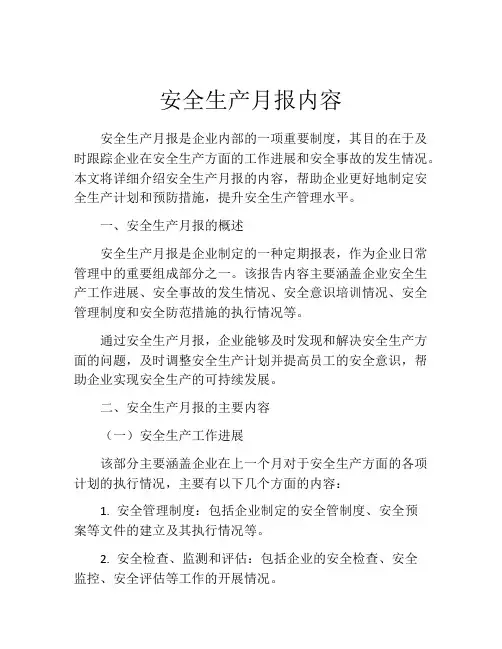 安全生产月报内容

安全生产月报是企业内部的一项重要制度，其目的在于及时跟踪企业在安全生产方面的工作进展和安全事故的发生情况。本文将详细介绍安全生产月报的内容，帮助企业更好地制定安全生产计划和预防措施，提升安全生产管理水平。

一、安全生产月报的概述

安全生产月报是企业制定的一种定期报表，作为企业日常管理中的重要组成部分之一。该报告内容主要涵盖企业安全生产工作进展、安全事故的发生情况、安全意识培训情况、安全管理制度和安全防范措施的执行情况等。

通过安全生产月报，企业能够及时发现和解决安全生产方面的问题，及时调整安全生产计划并提高员工的安全意识，帮助企业实现安全生产的可持续发展。

二、安全生产月报的主要内容

（一）安全生产工作进展

该部分主要涵盖企业在上一个月对于安全生产方面的各项计划的执行情况，主要有以下几个方面的内容：

1. 安全管理制度：包括企业制定的安全管制度、安全预案等文件的建立及其执行情况等。

2. 安全检查、监测和评估：包括企业的安全检查、安全监控、安全评估等工作的开展情况。